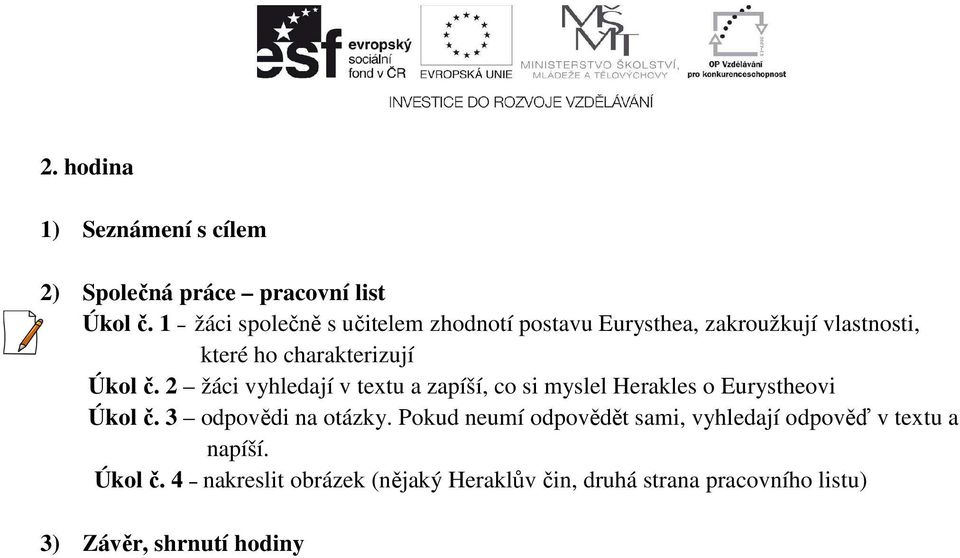 esf evropský sociální fond v ČR
EVROPSKÁ UNIE
MŠMT MINISTERSTVO ŠKOLSTVÍ, MLÁDEŽE A TĚLOVÝCHOVY
OP Vzdělávání pro konkurenceschopnost

INVESTICE DO ROZVOJE VZDĚLÁVÁNÍ

2. hodina

1) Seznámení s cílem

2) Společná práce – pracovní list

Úkol č. 1 - žáci společně s učitelem zhodnotí postavu Eurysthea, zakroužkují vlastnosti, které ho charakterizují

Úkol č. 2 – žáci vyhledají v textu a zapíší, co si myslel Herakles o Eurystheovi

Úkol č. 3 – odpovědi na otázky. Pokud neumí odpovědět sami, vyhledají odpověď v textu a napíší.

Úkol č. 4 - nakreslit obrázek (nějaký Heraklův čin, druhá strana pracovního listu)

3) Závěr, shrnutí hodiny